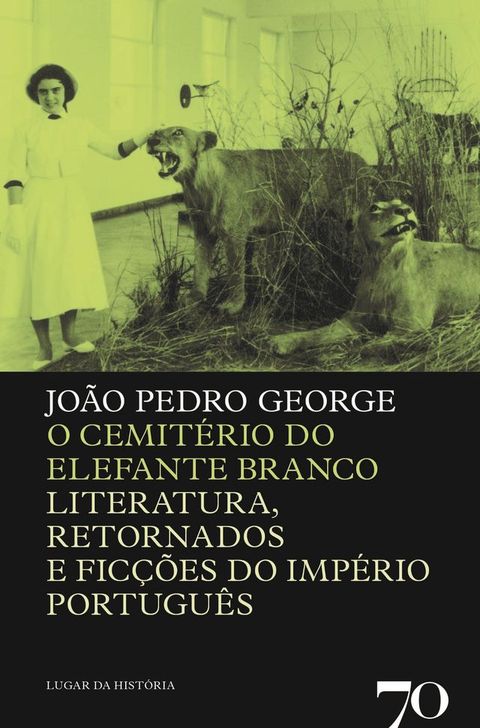 JOÃO PEDRO GEORGE
O CEMITÉRIO DO ELEFANTE BRANCO
LITERATURA, RETORNADOS E FICÇÕES DO IMPÉRIO PORTUGUÊS

LUGAR DA HISTÓRIA

70